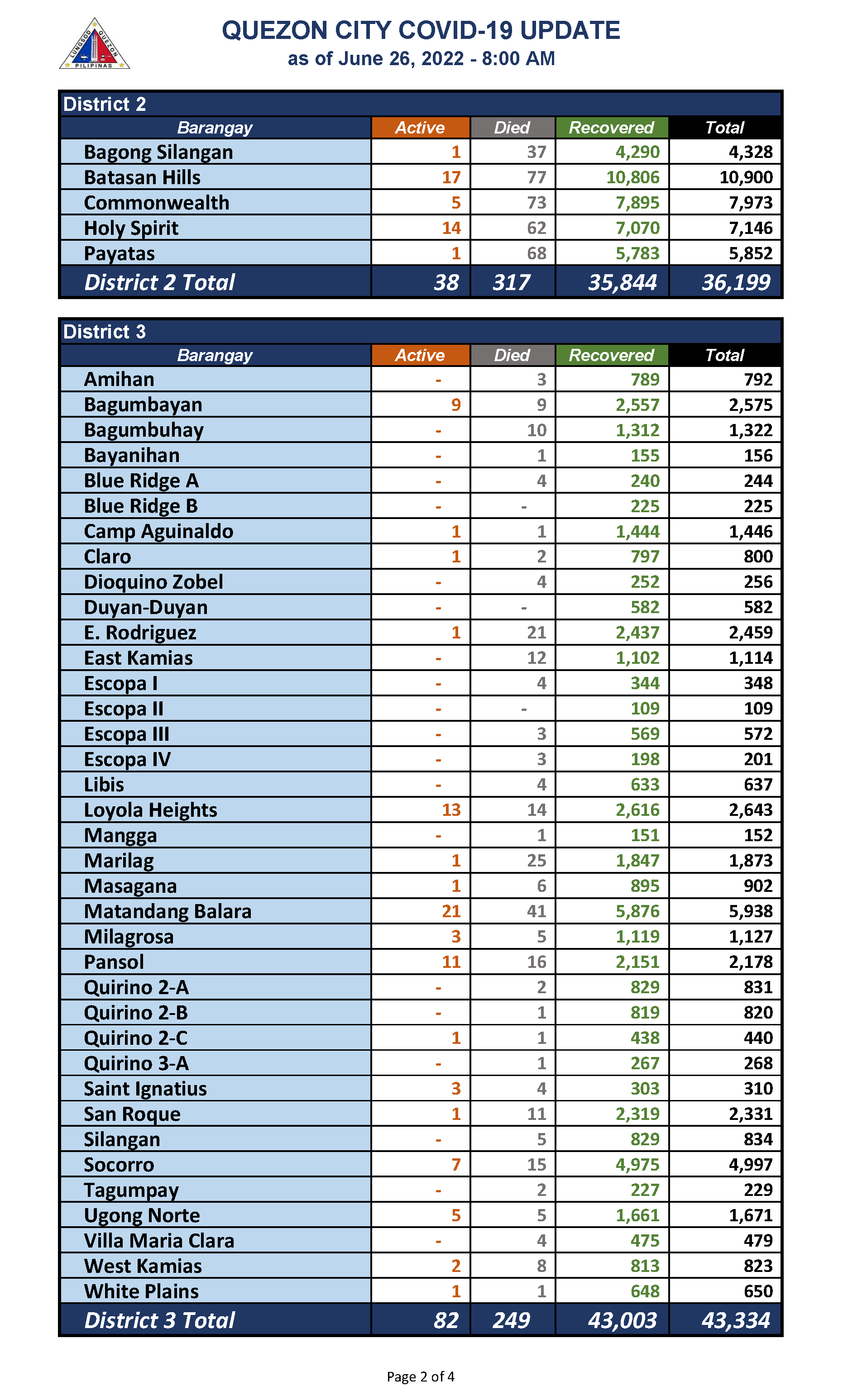 LUNGSOD QUEZON PILIPINAS

QUEZON CITY COVID-19 UPDATE
as of June 26, 2022 - 8:00 AM

District 2

| Barangay | Active | Died | Recovered | Total |
|---|---|---|---|---|
| Bagong Silangan | 1 | 37 | 4,290 | 4,328 |
| Batasan Hills | 17 | 77 | 10,806 | 10,900 |
| Commonwealth | 5 | 73 | 7,895 | 7,973 |
| Holy Spirit | 14 | 62 | 7,070 | 7,146 |
| Payatas | 1 | 68 | 5,783 | 5,852 |
| District 2 Total | 38 | 317 | 35,844 | 36,199 |

District 3

| Barangay | Active | Died | Recovered | Total |
|---|---|---|---|---|
| Amihan | - | 3 | 789 | 792 |
| Bagumbayan | 9 | 9 | 2,557 | 2,575 |
| Bagumbuhay | - | 10 | 1,312 | 1,322 |
| Bayanihan | - | 1 | 155 | 156 |
| Blue Ridge A | - | 4 | 240 | 244 |
| Blue Ridge B | - | - | 225 | 225 |
| Camp Aguinaldo | 1 | 1 | 1,444 | 1,446 |
| Claro | 1 | 2 | 797 | 800 |
| Dioquino Zobel | - | 4 | 252 | 256 |
| Duyan-Duyan | - | - | 582 | 582 |
| E. Rodriguez | 1 | 21 | 2,437 | 2,459 |
| East Kamias | - | 12 | 1,102 | 1,114 |
| Escopa I | - | 4 | 344 | 348 |
| Escopa II | - | - | 109 | 109 |
| Escopa III | - | 3 | 569 | 572 |
| Escopa IV | - | 3 | 198 | 201 |
| Libis | - | 4 | 633 | 637 |
| Loyola Heights | 13 | 14 | 2,616 | 2,643 |
| Mangga | - | 1 | 151 | 152 |
| Marilag | 1 | 25 | 1,847 | 1,873 |
| Masagana | 1 | 6 | 895 | 902 |
| Matandang Balara | 21 | 41 | 5,876 | 5,938 |
| Milagrosa | 3 | 5 | 1,119 | 1,127 |
| Pansol | 11 | 16 | 2,151 | 2,178 |
| Quirino 2-A | - | 2 | 829 | 831 |
| Quirino 2-B | - | 1 | 819 | 820 |
| Quirino 2-C | 1 | 1 | 438 | 440 |
| Quirino 3-A | - | 1 | 267 | 268 |
| Saint Ignatius | 3 | 4 | 303 | 310 |
| San Roque | 1 | 11 | 2,319 | 2,331 |
| Silangan | - | 5 | 829 | 834 |
| Socorro | 7 | 15 | 4,975 | 4,997 |
| Tagumpay | - | 2 | 227 | 229 |
| Ugong Norte | 5 | 5 | 1,661 | 1,671 |
| Villa Maria Clara | - | 4 | 475 | 479 |
| West Kamias | 2 | 8 | 813 | 823 |
| White Plains | 1 | 1 | 648 | 650 |
| District 3 Total | 82 | 249 | 43,003 | 43,334 |

Page 2 of 4